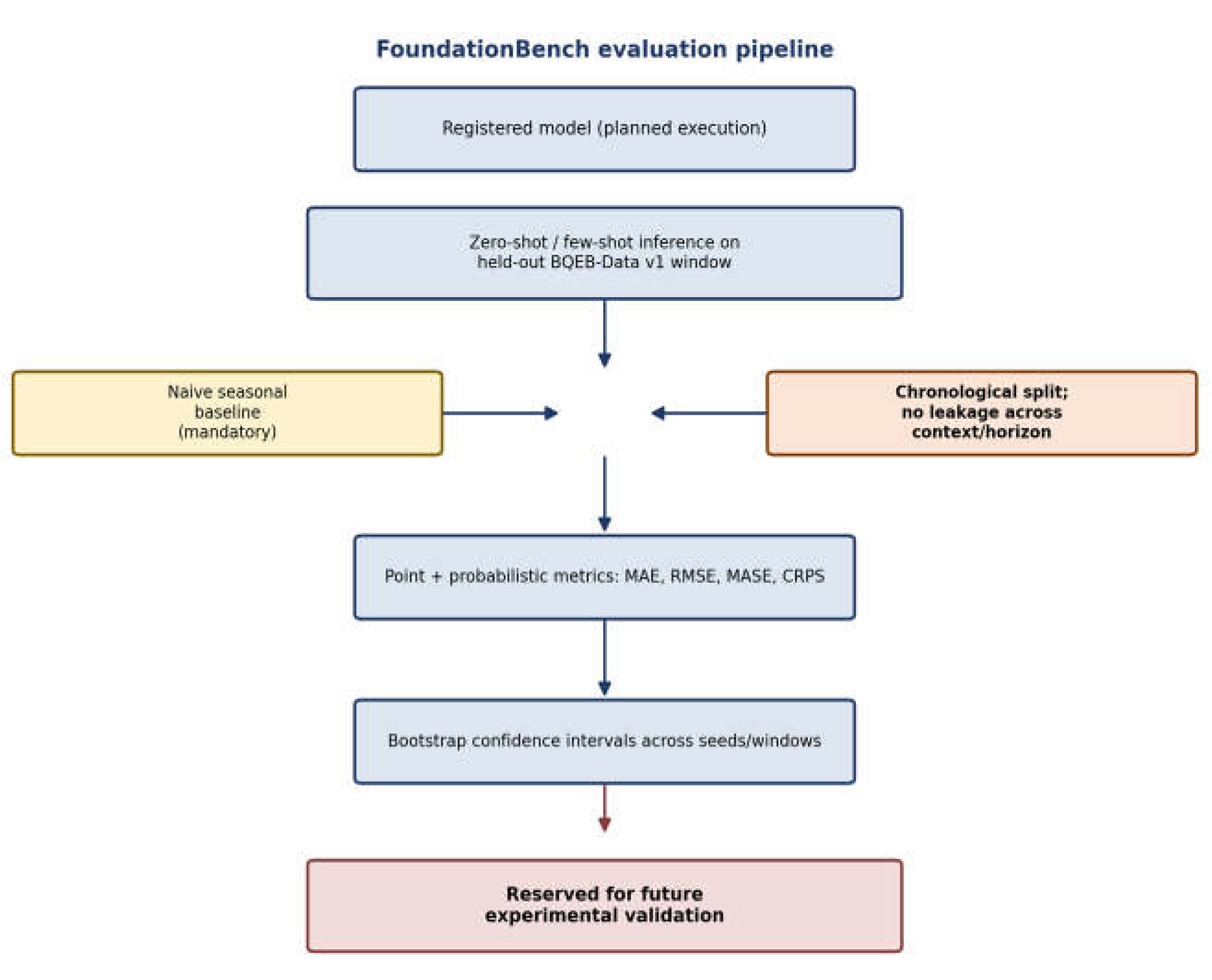 FoundationBench evaluation pipeline

Registered model (planned execution)

Zero-shot / few-shot inference on held-out BQEB-Data v1 window

Naive seasonal baseline (mandatory)

Chronological split; no leakage across context/horizon

Point + probabilistic metrics: MAE, RMSE, MASE, CRPS

Bootstrap confidence intervals across seeds/windows

Reserved for future experimental validation